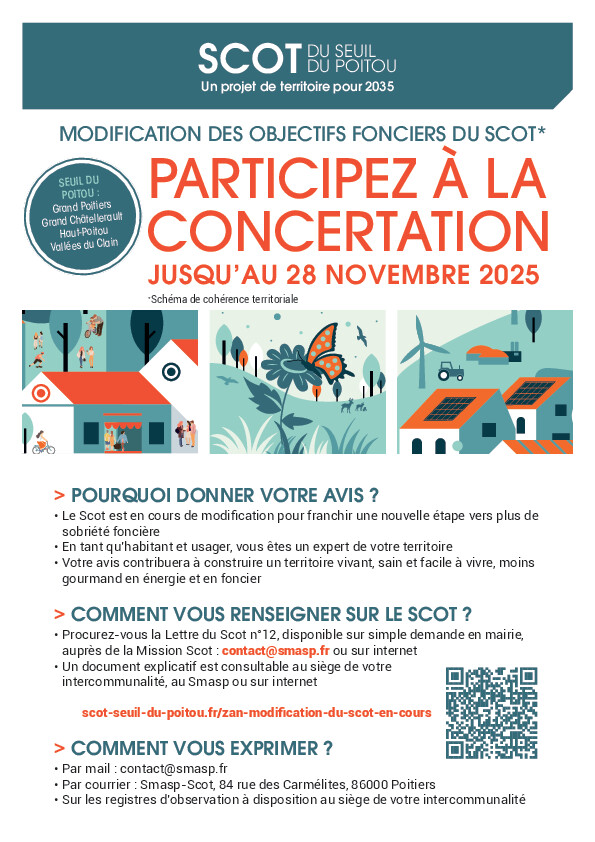 SCOT DU SEUIL DU POITOU
Un projet de territoire pour 2035

MODIFICATION DES OBJECTIFS FONCIERS DU SCOT*

SEUIL DU POITOU : Grand Poitiers Grand Châtellerault Haut-Poitou Vallées du Clain

PARTICIPEZ À LA CONCERTATION
JUSQU'AU 28 NOVEMBRE 2025

*Schéma de cohérence territoriale

> POURQUOI DONNER VOTRE AVIS ?
• Le Scot est en cours de modification pour franchir une nouvelle étape vers plus de sobriété foncière
• En tant qu'habitant et usager, vous êtes un expert de votre territoire
• Votre avis contribuera à construire un territoire vivant, sain et facile à vivre, moins gourmand en énergie et en foncier

> COMMENT VOUS RENSEIGNER SUR LE SCOT ?
• Procurez-vous la Lettre du Scot n°12, disponible sur simple demande en mairie, auprès de la Mission Scot : contact@smasp.fr ou sur internet
• Un document explicatif est consultable au siège de votre intercommunalité, au Smasp ou sur internet

scot-seuil-du-poitou.fr/zan-modification-du-scot-en-cours

> COMMENT VOUS EXPRIMER ?
• Par mail : contact@smasp.fr
• Par courrier : Smasp-Scot, 84 rue des Carmélites, 86000 Poitiers
• Sur les registres d'observation à disposition au siège de votre intercommunalité